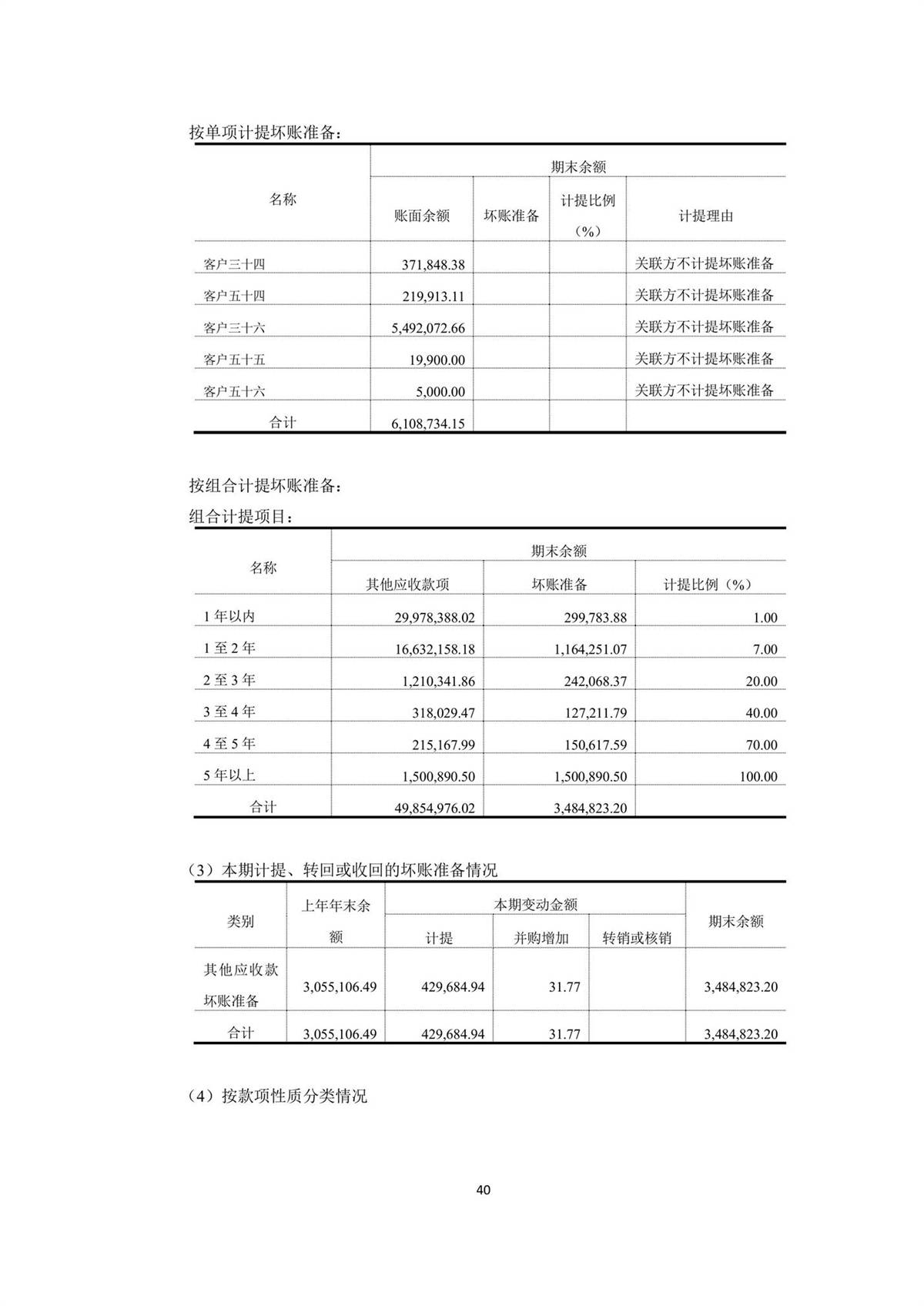 按单项计提坏账准备：

| 名称 | 期末余额 | | | |
|---|---|---|---|---|
| | 账面余额 | 坏账准备 | 计提比例（%） | 计提理由 |
| 客户三十四 | 371,848.38 | | | 关联方不计提坏账准备 |
| 客户五十四 | 219,913.11 | | | 关联方不计提坏账准备 |
| 客户三十六 | 5,492,072.66 | | | 关联方不计提坏账准备 |
| 客户五十五 | 19,900.00 | | | 关联方不计提坏账准备 |
| 客户五十六 | 5,000.00 | | | 关联方不计提坏账准备 |
| 合计 | 6,108,734.15 | | | |

按组合计提坏账准备：

组合计提项目：

| 名称 | 期末余额 | | |
|---|---|---|---|
| | 其他应收款项 | 坏账准备 | 计提比例（%） |
| 1 年以内 | 29,978,388.02 | 299,783.88 | 1.00 |
| 1 至 2 年 | 16,632,158.18 | 1,164,251.07 | 7.00 |
| 2 至 3 年 | 1,210,341.86 | 242,068.37 | 20.00 |
| 3 至 4 年 | 318,029.47 | 127,211.79 | 40.00 |
| 4 至 5 年 | 215,167.99 | 150,617.59 | 70.00 |
| 5 年以上 | 1,500,890.50 | 1,500,890.50 | 100.00 |
| 合计 | 49,854,976.02 | 3,484,823.20 | |

（3）本期计提、转回或收回的坏账准备情况

| 类别 | 上年年末余额 | 本期变动金额 | | | 期末余额 |
|---|---|---|---|---|---|
| | | 计提 | 并购增加 | 转销或核销 | |
| 其他应收款坏账准备 | 3,055,106.49 | 429,684.94 | 31.77 | | 3,484,823.20 |
| 合计 | 3,055,106.49 | 429,684.94 | 31.77 | | 3,484,823.20 |

（4）按款项性质分类情况

40